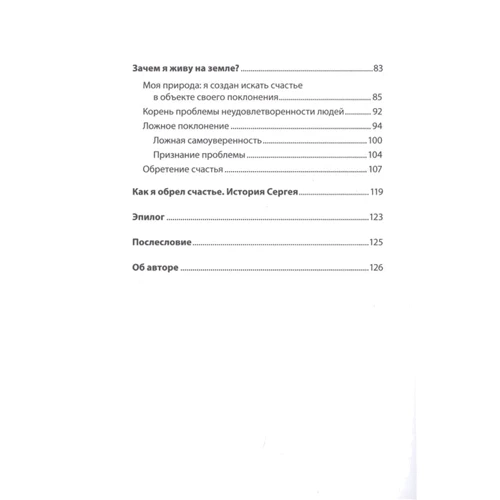 Зачем я живу на земле? 83

Моя природа: я создан искать счастье в объекте своего поклонения 85

Корень проблемы неудовлетворенности людей 92

Ложное поклонение 94

Ложная самоуверенность 100

Признание проблемы 104

Обретение счастья 107

Как я обрел счастье. История Сергея 119

Эпилог 123

Послесловие 125

Об авторе 126